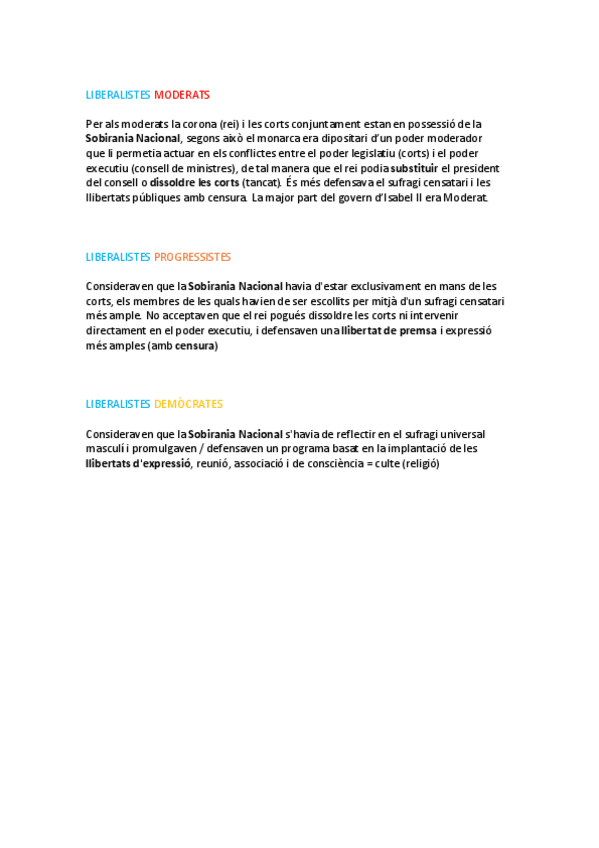 LIBERALISTES MODERATS

Per als moderats la corona (rei) i les corts conjuntament estan en possessió de la Sobirania Nacional, segons això el monarca era dipositari d'un poder moderador que li permetia actuar en els conflictes entre el poder legislatiu (corts) i el poder executiu (consell de ministres), de tal manera que el rei podia substituir el president del consell o dissoldre les corts (tancat). És més defensava el sufragi censatari i les llibertats públiques amb censura. La major part del govern d'Isabel II era Moderat.

LIBERALISTES PROGRESSISTES

Consideraven que la Sobirania Nacional havia d'estar exclusivament en mans de les corts, els membres de les quals havien de ser escollits per mitjà d'un sufragi censatari més ample. No acceptaven que el rei pogués dissoldre les corts ni intervenir directament en el poder executiu, i defensaven una llibertat de premsa i expressió més amples (amb censura)

LIBERALISTES DEMÒCRATES

Consideraven que la Sobirania Nacional s'havia de reflectir en el sufragi universal masculí i promulgaven / defensaven un programa basat en la implantació de les llibertats d'expressió, reunió, associació i de consciència = culte (religió)